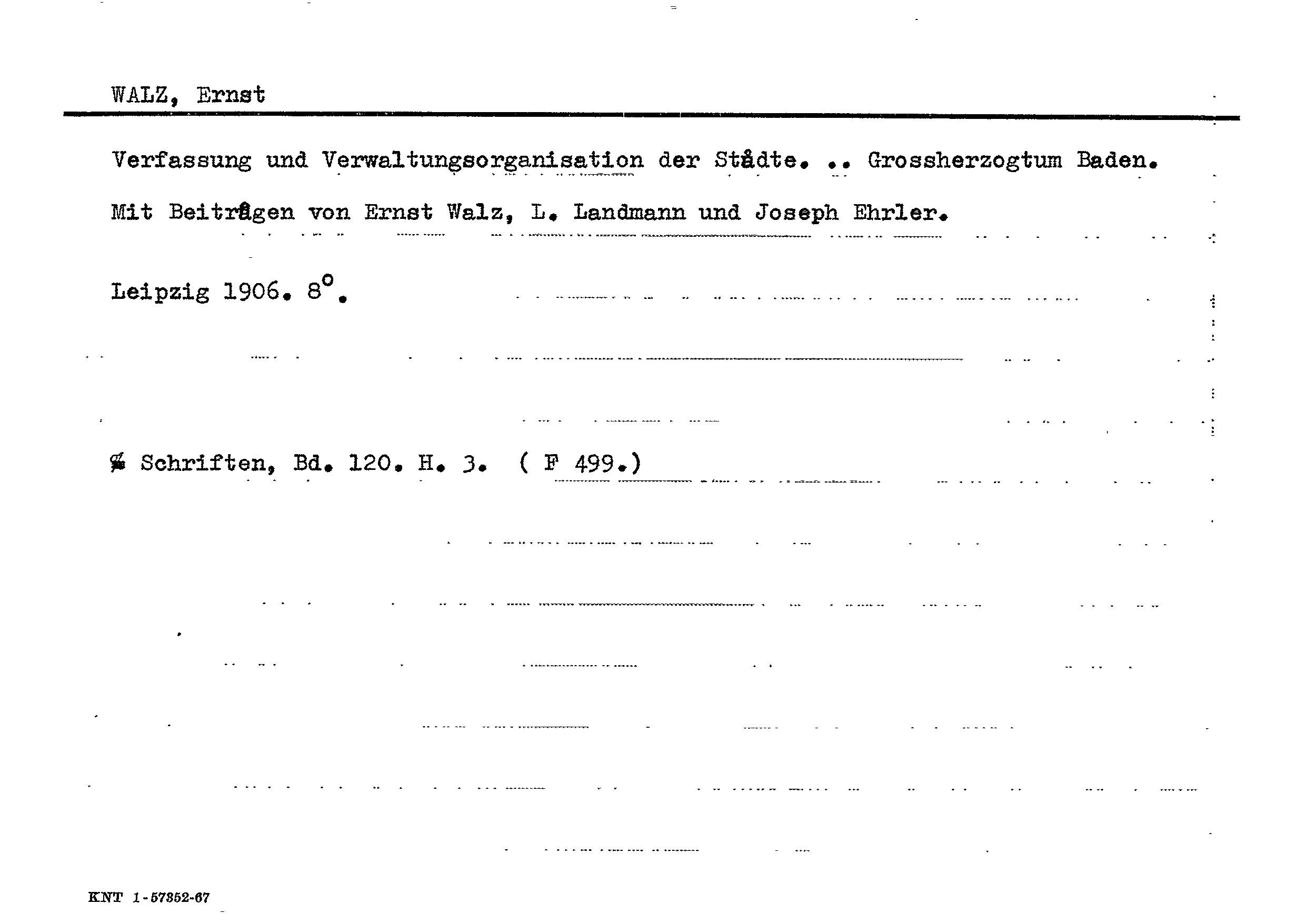 WALZ, Ernst

Verfassung und Verwaltungsorganisation der Städte. .. Grossherzogtum Baden. Mit Beiträgen von Ernst Walz, L. Landmann und Joseph Ehrler.

Leipzig 1906. 8°.

% Schriften, Bd. 120. H. 3. ( F 499.)

KNT 1-57352-67